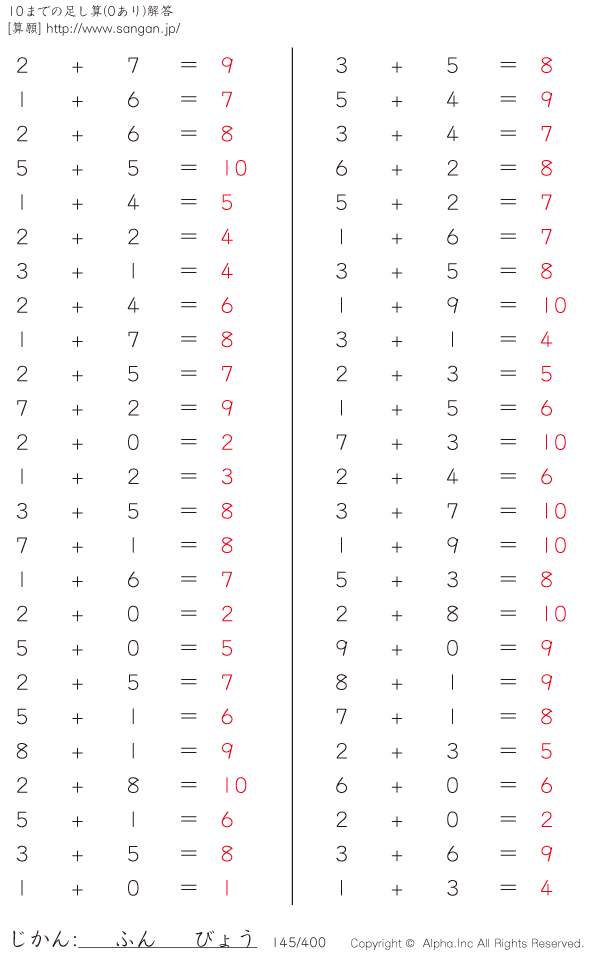 10までの足し算(0あり)解答
[算願] http://www.sangan.jp/

$2 + 7 = 9$
$1 + 6 = 7$
$2 + 6 = 8$
$5 + 5 = 10$
$1 + 4 = 5$
$2 + 2 = 4$
$3 + 1 = 4$
$2 + 4 = 6$
$1 + 7 = 8$
$2 + 5 = 7$
$7 + 2 = 9$
$2 + 0 = 2$
$1 + 2 = 3$
$3 + 5 = 8$
$7 + 1 = 8$
$1 + 6 = 7$
$2 + 0 = 2$
$5 + 0 = 5$
$2 + 5 = 7$
$5 + 1 = 6$
$8 + 1 = 9$
$2 + 8 = 10$
$5 + 1 = 6$
$3 + 5 = 8$
$1 + 0 = 1$

$3 + 5 = 8$
$5 + 4 = 9$
$3 + 4 = 7$
$6 + 2 = 8$
$5 + 2 = 7$
$1 + 6 = 7$
$3 + 5 = 8$
$1 + 9 = 10$
$3 + 1 = 4$
$2 + 3 = 5$
$1 + 5 = 6$
$7 + 3 = 10$
$2 + 4 = 6$
$3 + 7 = 10$
$1 + 9 = 10$
$5 + 3 = 8$
$2 + 8 = 10$
$9 + 0 = 9$
$8 + 1 = 9$
$7 + 1 = 8$
$2 + 3 = 5$
$6 + 0 = 6$
$2 + 0 = 2$
$3 + 6 = 9$
$1 + 3 = 4$

じかん: ふん びょう 145/400 Copyright © Alpha.Inc All Rights Reserved.